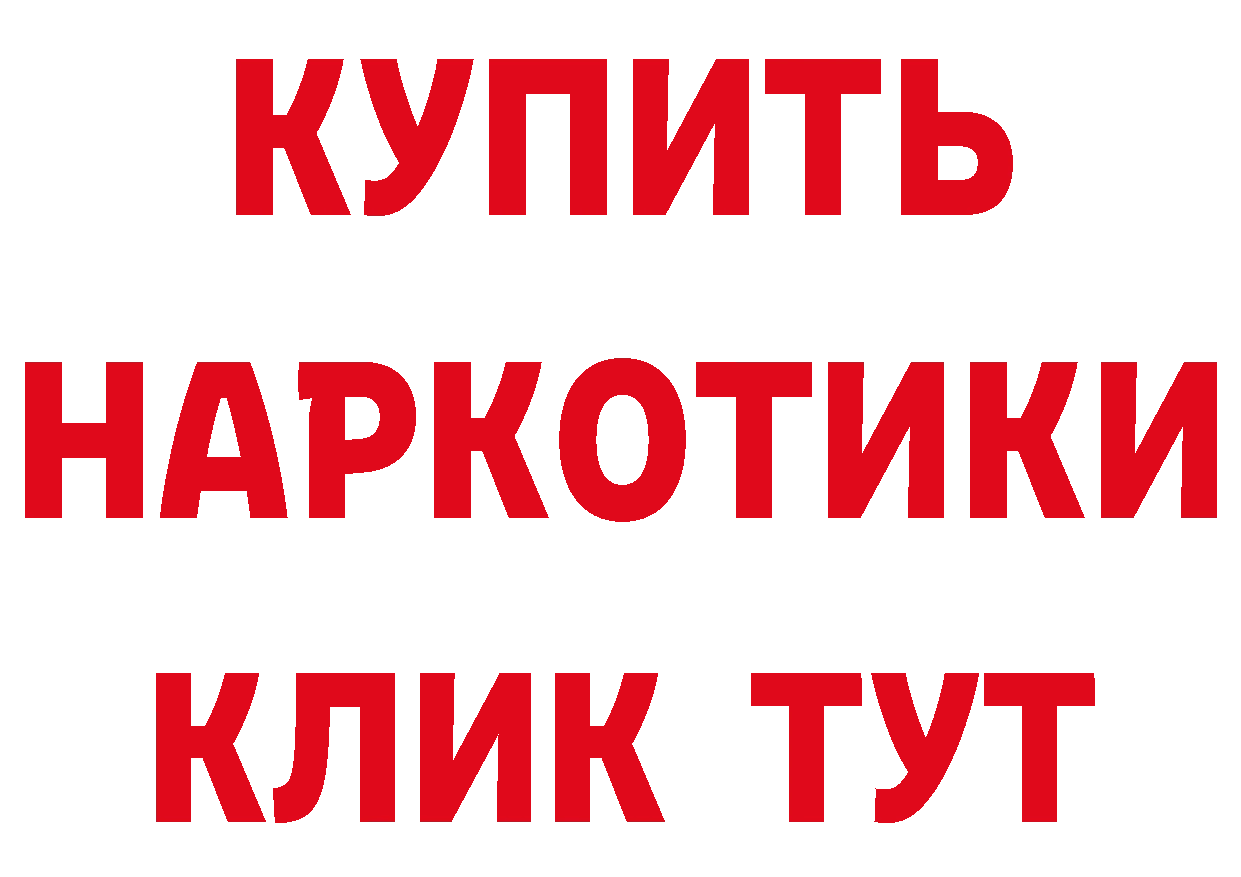 КУПИТЬ

НАРКОТИКИ

КЛИК ТУТ